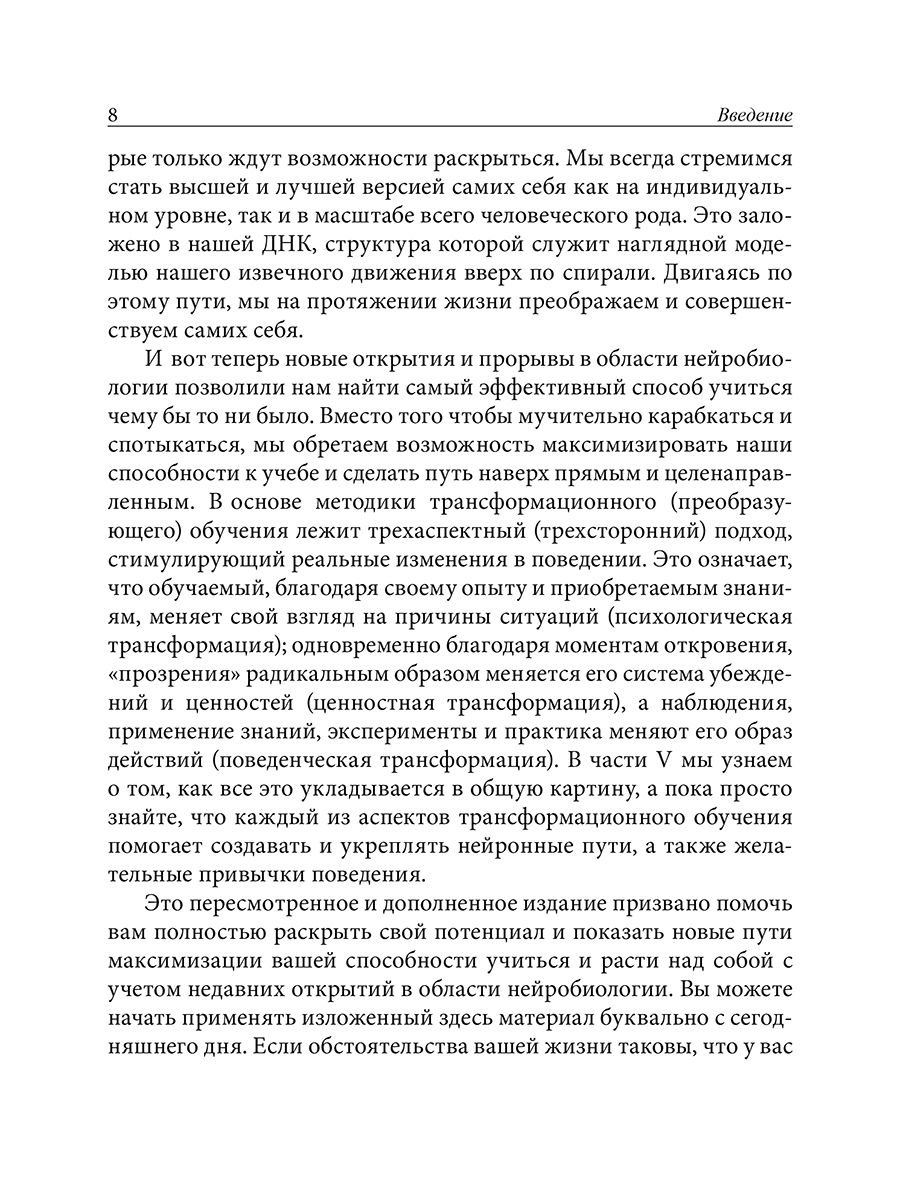 8 Введение

рые только ждут возможности раскрыться. Мы всегда стремимся стать высшей и лучшей версией самих себя как на индивидуальном уровне, так и в масштабе всего человеческого рода. Это заложено в нашей ДНК, структура которой служит наглядной моделью нашего извечного движения вверх по спирали. Двигаясь по этому пути, мы на протяжении жизни преображаем и совершенствуем самих себя.

И вот теперь новые открытия и прорывы в области нейробиологии позволили нам найти самый эффективный способ учиться чему бы то ни было. Вместо того чтобы мучительно карабкаться и спотыкаться, мы обретаем возможность максимизировать наши способности к учебе и сделать путь наверх прямым и целенаправленным. В основе методики трансформационного (преобразующего) обучения лежит трехаспектный (трехсторонний) подход, стимулирующий реальные изменения в поведении. Это означает, что обучаемый, благодаря своему опыту и приобретаемым знаниям, меняет свой взгляд на причины ситуаций (психологическая трансформация); одновременно благодаря моментам откровения, «прозрения» радикальным образом меняется его система убеждений и ценностей (ценностная трансформация), а наблюдения, применение знаний, эксперименты и практика меняют его образ действий (поведенческая трансформация). В части V мы узнаем о том, как все это укладывается в общую картину, а пока просто знайте, что каждый из аспектов трансформационного обучения помогает создавать и укреплять нейронные пути, а также желательные привычки поведения.

Это пересмотренное и дополненное издание призвано помочь вам полностью раскрыть свой потенциал и показать новые пути максимизации вашей способности учиться и расти над собой с учетом недавних открытий в области нейробиологии. Вы можете начать применять изложенный здесь материал буквально с сегодняшнего дня. Если обстоятельства вашей жизни таковы, что у вас